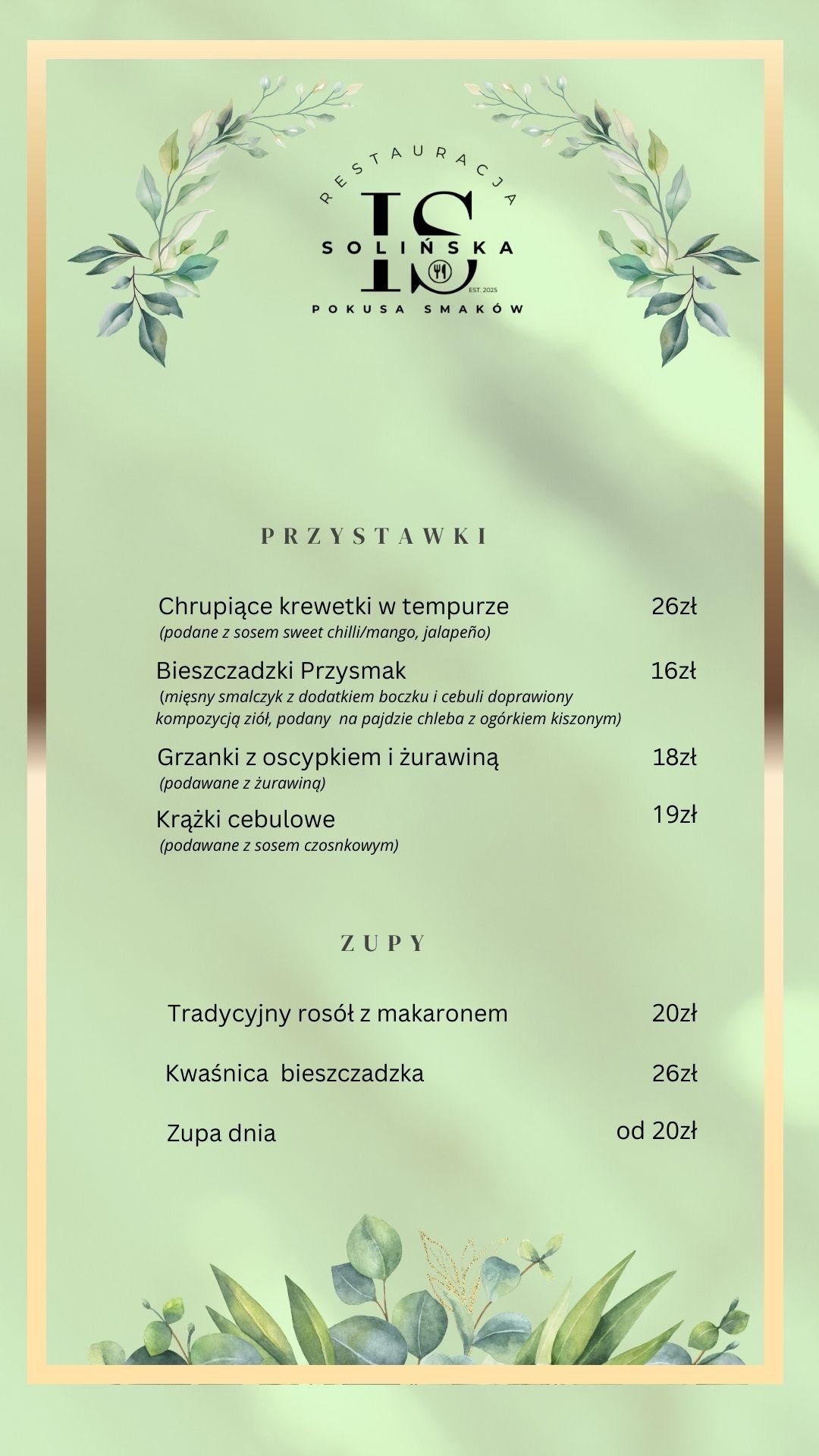 RESTAURACJA
IS
SOLIŃSKA
EST. 2025
POKUSA SMAKÓW

PRZYSTAWKI

Chrupiące krewetki w tempurze 26zł
(podane z sosem sweet chilli/mango, jalapeño)

Bieszczadzki Przysmak 16zł
(mięsny smalczyk z dodatkiem boczku i cebuli doprawiony kompozycją ziół, podany na pajdzie chleba z ogórkiem kiszonym)

Grzanki z oscypkiem i żurawiną 18zł
(podawane z żurawiną)

Krążki cebulowe 19zł
(podawane z sosem czosnkowym)

ZUPY

Tradycyjny rosół z makaronem 20zł

Kwaśnica bieszczadzka 26zł

Zupa dnia od 20zł